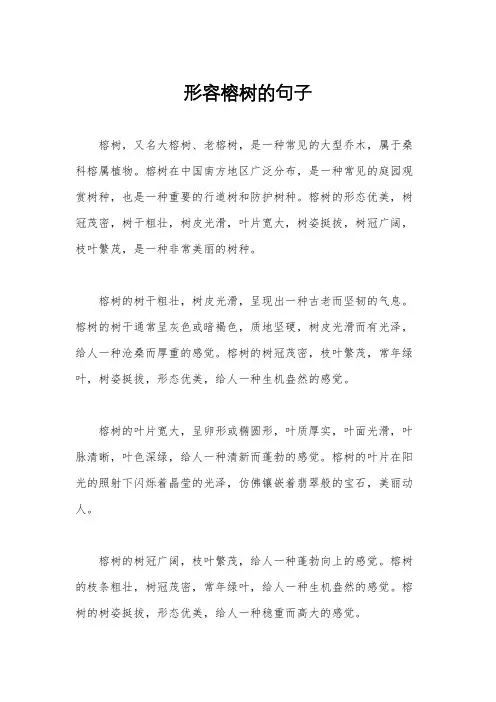 形容榕树的句子

榕树，又名大榕树、老榕树，是一种常见的大型乔木，属于桑科榕属植物。榕树在中国南方地区广泛分布，是一种常见的庭园观赏树种，也是一种重要的行道树和防护树种。榕树的形态优美，树冠茂密，树干粗壮，树皮光滑，叶片宽大，树姿挺拔，树冠广阔，枝叶繁茂，是一种非常美丽的树种。

榕树的树干粗壮，树皮光滑，呈现出一种古老而坚韧的气息。榕树的树干通常呈灰色或暗褐色，质地坚硬，树皮光滑而有光泽，给人一种沧桑而厚重的感觉。榕树的树冠茂密，枝叶繁茂，常年绿叶，树姿挺拔，形态优美，给人一种生机盎然的感觉。

榕树的叶片宽大，呈卵形或椭圆形，叶质厚实，叶面光滑，叶脉清晰，叶色深绿，给人一种清新而蓬勃的感觉。榕树的叶片在阳光的照射下闪烁着晶莹的光泽，仿佛镶嵌着翡翠般的宝石，美丽动人。

榕树的树冠广阔，枝叶繁茂，给人一种蓬勃向上的感觉。榕树的枝条粗壮，树冠茂密，常年绿叶，给人一种生机盎然的感觉。榕树的树姿挺拔，形态优美，给人一种稳重而高大的感觉。